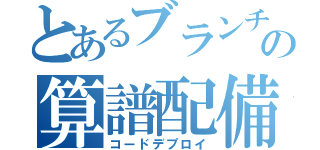 とあるブランチの
算譜配備
コードデプロイ